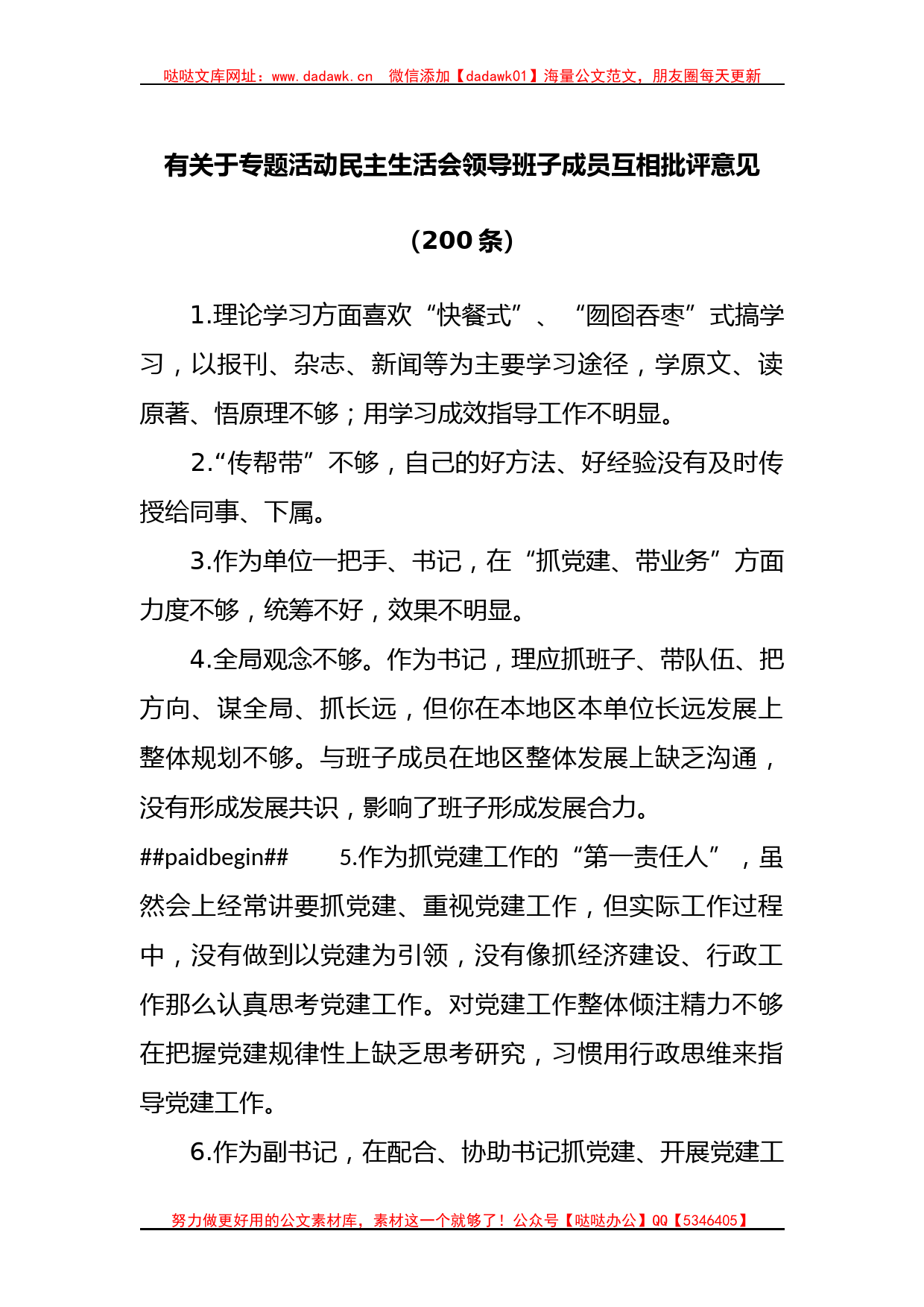 哒哒文库网址：www.dadawk.cn　微信添加【dadawk01】海量公文范文，朋友圈每天更新

有关于专题活动民主生活会领导班子成员互相批评意见

（200条）

1.理论学习方面喜欢“快餐式”、“囫囵吞枣”式搞学习，以报刊、杂志、新闻等为主要学习途径，学原文、读原著、悟原理不够；用学习成效指导工作不明显。

2.“传帮带”不够，自己的好方法、好经验没有及时传授给同事、下属。

3.作为单位一把手、书记，在“抓党建、带业务”方面力度不够，统筹不好，效果不明显。

4.全局观念不够。作为书记，理应抓班子、带队伍、把方向、谋全局、抓长远，但你在本地区本单位长远发展上整体规划不够。与班子成员在地区整体发展上缺乏沟通，没有形成发展共识，影响了班子形成发展合力。

##paidbegin##　5.作为抓党建工作的“第一责任人”，虽然会上经常讲要抓党建、重视党建工作，但实际工作过程中，没有做到以党建为引领，没有像抓经济建设、行政工作那么认真思考党建工作。对党建工作整体倾注精力不够在把握党建规律性上缺乏思考研究，习惯用行政思维来指导党建工作。

6.作为副书记，在配合、协助书记抓党建、开展党建工

努力做更好用的公文素材库，素材这一个就够了！公众号【哒哒办公】QQ【5346405】